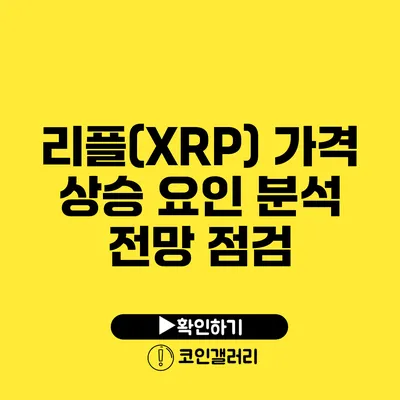 리플(XRP) 가격 상승 요인 분석 전망 점검

▶확인하기

코인갤러리